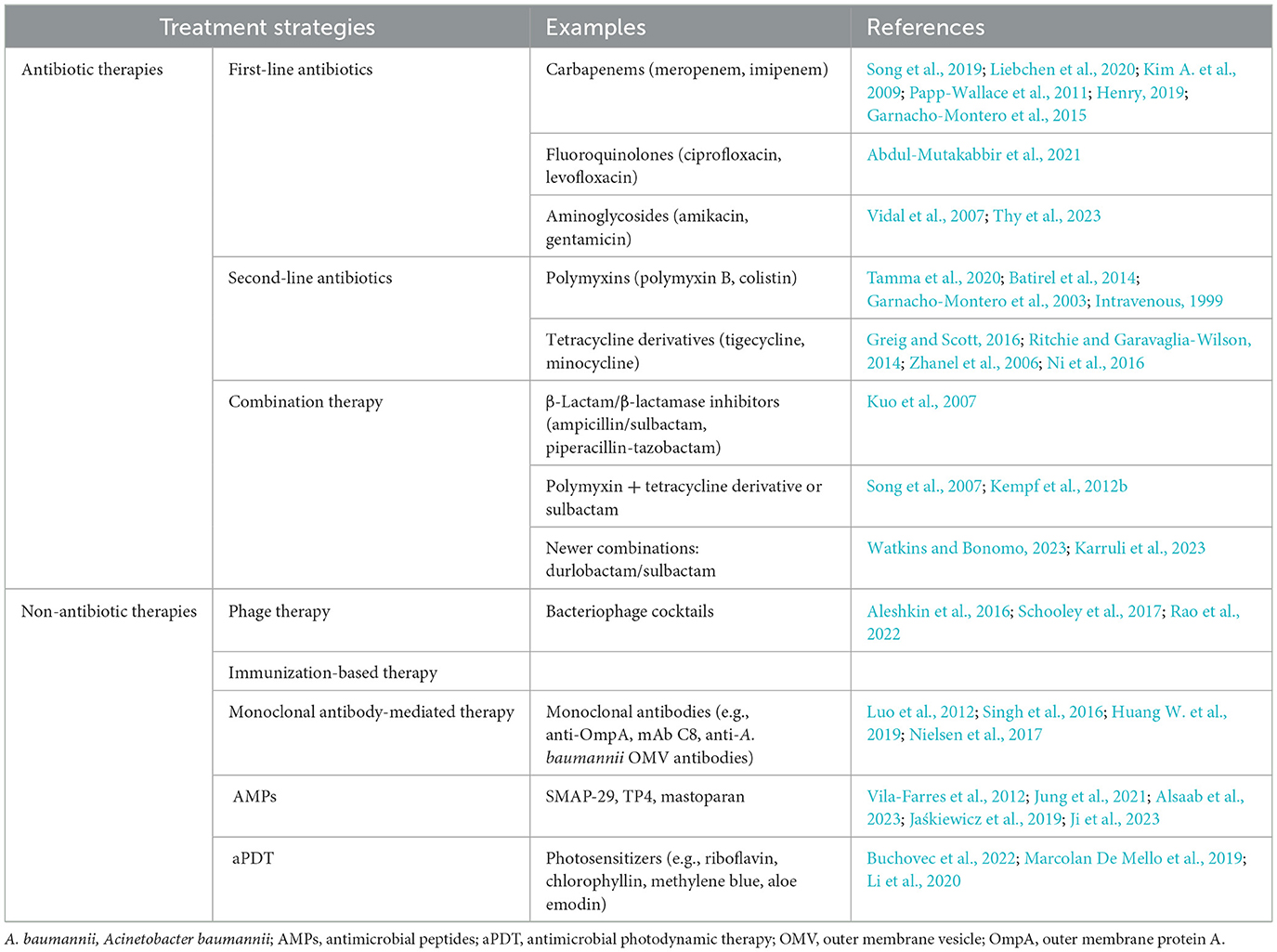 | Treatment strategies | | Examples | References |
|---|---|---|---|
| Antibiotic therapies | First-line antibiotics | Carbapenems (meropenem, imipenem) | Song et al., 2019; Liebchen et al., 2020; Kim A. et al., 2009; Papp-Wallace et al., 2011; Henry, 2019; Garnacho-Montero et al., 2015 |
| | | Fluoroquinolones (ciprofloxacin, levofloxacin) | Abdul-Mutakabbir et al., 2021 |
| | | Aminoglycosides (amikacin, gentamicin) | Vidal et al., 2007; Thy et al., 2023 |
| | Second-line antibiotics | Polymyxins (polymyxin B, colistin) | Tamma et al., 2020; Batirel et al., 2014; Garnacho-Montero et al., 2003; Intravenous, 1999 |
| | | Tetracycline derivatives (tigecycline, minocycline) | Greig and Scott, 2016; Ritchie and Garavaglia-Wilson, 2014; Zhanel et al., 2006; Ni et al., 2016 |
| | Combination therapy | β-Lactam/β-lactamase inhibitors (ampicillin/sulbactam, piperacillin-tazobactam) | Kuo et al., 2007 |
| | | Polymyxin + tetracycline derivative or sulbactam | Song et al., 2007; Kempf et al., 2012b |
| | | Newer combinations: durlobactam/sulbactam | Watkins and Bonomo, 2023; Karruli et al., 2023 |
| Non-antibiotic therapies | Phage therapy | Bacteriophage cocktails | Aleshkin et al., 2016; Schooley et al., 2017; Rao et al., 2022 |
| | Immunization-based therapy | | |
| | Monoclonal antibody-mediated therapy | Monoclonal antibodies (e.g., anti-OmpA, mAb C8, anti-A. baumannii OMV antibodies) | Luo et al., 2012; Singh et al., 2016; Huang W. et al., 2019; Nielsen et al., 2017 |
| | AMPs | SMAP-29, TP4, mastoparan | Vila-Farres et al., 2012; Jung et al., 2021; Alsaab et al., 2023; Jaśkiewicz et al., 2019; Ji et al., 2023 |
| | aPDT | Photosensitizers (e.g., riboflavin, chlorophyllin, methylene blue, aloe emodin) | Buchovec et al., 2022; Marcolan De Mello et al., 2019; Li et al., 2020 |

A. baumannii, Acinetobacter baumannii; AMPs, antimicrobial peptides; aPDT, antimicrobial photodynamic therapy; OMV, outer membrane vesicle; OmpA, outer membrane protein A.